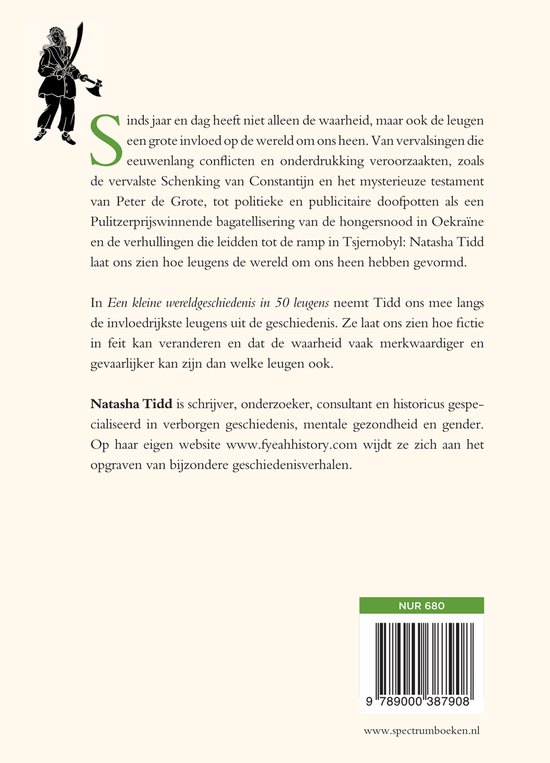 Sinds jaar en dag heeft niet alleen de waarheid, maar ook de leugen een grote invloed op de wereld om ons heen. Van vervalsingen die eeuwenlang conflicten en onderdrukking veroorzaakten, zoals de vervalste Schenking van Constantijn en het mysterieuze testament van Peter de Grote, tot politieke en publicitaire doofpotten als een Pulitzerprijswinnende bagatellisering van de hongersnood in Oekraïne en de verhullingen die leidden tot de ramp in Tsjernobyl: Natasha Tidd laat ons zien hoe leugens de wereld om ons heen hebben gevormd.

In Een kleine wereldgeschiedenis in 50 leugens neemt Tidd ons mee langs de invloedrijkste leugens uit de geschiedenis. Ze laat ons zien hoe fictie in feit kan veranderen en dat de waarheid vaak merkwaardiger en gevaarlijker kan zijn dan welke leugen ook.

Natasha Tidd is schrijver, onderzoeker, consultant en historicus gespecialiseerd in verborgen geschiedenis, mentale gezondheid en gender. Op haar eigen website www.fyeahhistory.com wijdt ze zich aan het opgraven van bijzondere geschiedenisverhalen.

NUR 680

9 789000 387908

www.spectrumboeken.nl